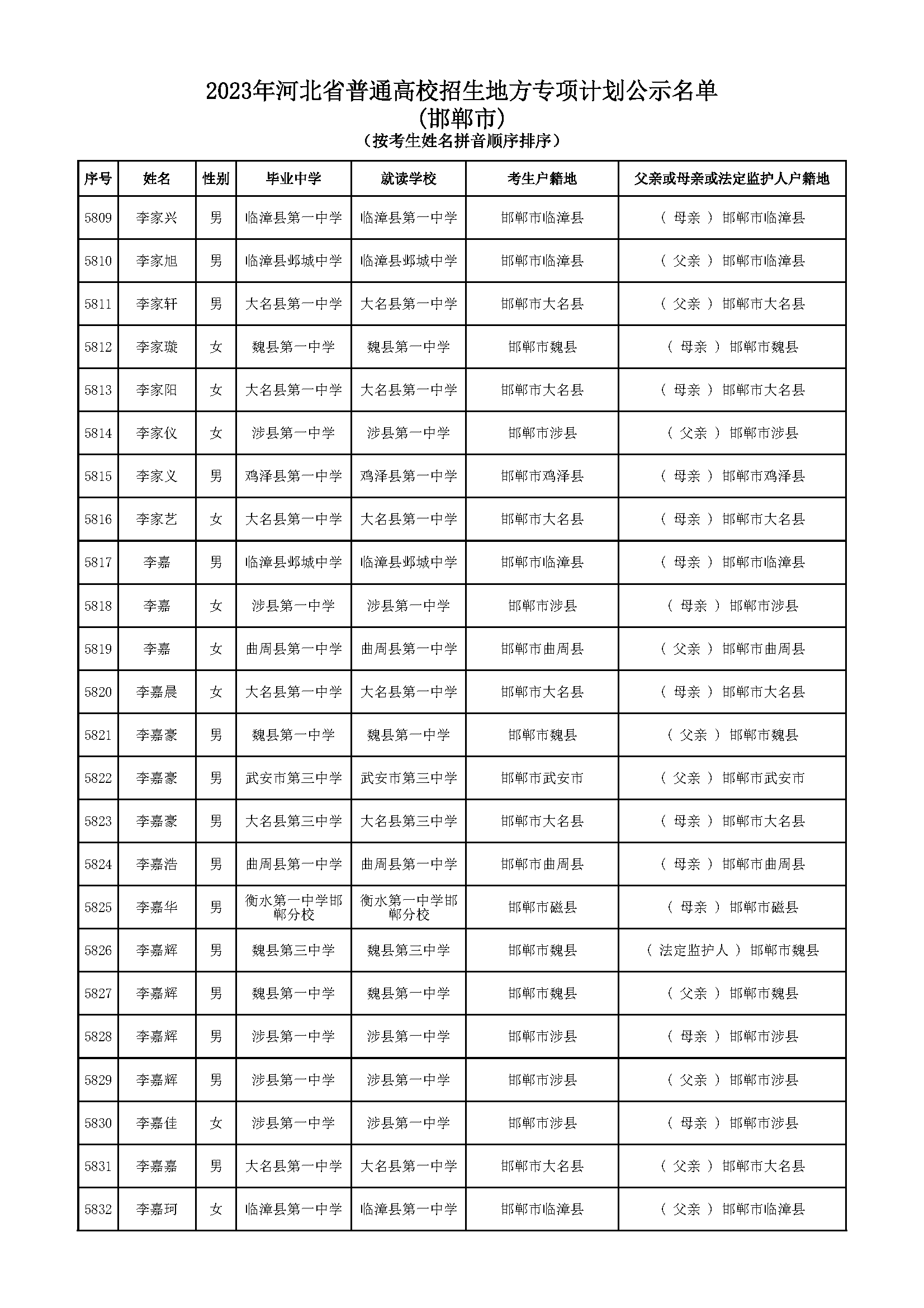 2023年河北省普通高校招生地方专项计划公示名单
(邯郸市)
（按考生姓名拼音顺序排序）

| 序号 | 姓名 | 性别 | 毕业中学 | 就读学校 | 考生户籍地 | 父亲或母亲或法定监护人户籍地 |
|---|---|---|---|---|---|---|
| 5809 | 李家兴 | 男 | 临漳县第一中学 | 临漳县第一中学 | 邯郸市临漳县 | （ 母亲 ） 邯郸市临漳县 |
| 5810 | 李家旭 | 男 | 临漳县邺城中学 | 临漳县邺城中学 | 邯郸市临漳县 | （ 父亲 ） 邯郸市临漳县 |
| 5811 | 李家轩 | 男 | 大名县第一中学 | 大名县第一中学 | 邯郸市大名县 | （ 父亲 ） 邯郸市大名县 |
| 5812 | 李家璇 | 女 | 魏县第一中学 | 魏县第一中学 | 邯郸市魏县 | （ 母亲 ） 邯郸市魏县 |
| 5813 | 李家阳 | 女 | 大名县第一中学 | 大名县第一中学 | 邯郸市大名县 | （ 母亲 ） 邯郸市大名县 |
| 5814 | 李家仪 | 女 | 涉县第一中学 | 涉县第一中学 | 邯郸市涉县 | （ 父亲 ） 邯郸市涉县 |
| 5815 | 李家义 | 男 | 鸡泽县第一中学 | 鸡泽县第一中学 | 邯郸市鸡泽县 | （ 母亲 ） 邯郸市鸡泽县 |
| 5816 | 李家艺 | 女 | 大名县第一中学 | 大名县第一中学 | 邯郸市大名县 | （ 母亲 ） 邯郸市大名县 |
| 5817 | 李嘉 | 男 | 临漳县邺城中学 | 临漳县邺城中学 | 邯郸市临漳县 | （ 母亲 ） 邯郸市临漳县 |
| 5818 | 李嘉 | 女 | 涉县第一中学 | 涉县第一中学 | 邯郸市涉县 | （ 母亲 ） 邯郸市涉县 |
| 5819 | 李嘉 | 女 | 曲周县第一中学 | 曲周县第一中学 | 邯郸市曲周县 | （ 父亲 ） 邯郸市曲周县 |
| 5820 | 李嘉晨 | 女 | 大名县第一中学 | 大名县第一中学 | 邯郸市大名县 | （ 母亲 ） 邯郸市大名县 |
| 5821 | 李嘉豪 | 男 | 魏县第一中学 | 魏县第一中学 | 邯郸市魏县 | （ 父亲 ） 邯郸市魏县 |
| 5822 | 李嘉豪 | 男 | 武安市第三中学 | 武安市第三中学 | 邯郸市武安市 | （ 父亲 ） 邯郸市武安市 |
| 5823 | 李嘉豪 | 男 | 大名县第三中学 | 大名县第三中学 | 邯郸市大名县 | （ 母亲 ） 邯郸市大名县 |
| 5824 | 李嘉浩 | 男 | 曲周县第一中学 | 曲周县第一中学 | 邯郸市曲周县 | （ 母亲 ） 邯郸市曲周县 |
| 5825 | 李嘉华 | 男 | 衡水第一中学邯郸分校 | 衡水第一中学邯郸分校 | 邯郸市磁县 | （ 母亲 ） 邯郸市磁县 |
| 5826 | 李嘉辉 | 男 | 魏县第三中学 | 魏县第三中学 | 邯郸市魏县 | （ 法定监护人 ） 邯郸市魏县 |
| 5827 | 李嘉辉 | 男 | 魏县第一中学 | 魏县第一中学 | 邯郸市魏县 | （ 父亲 ） 邯郸市魏县 |
| 5828 | 李嘉辉 | 男 | 涉县第一中学 | 涉县第一中学 | 邯郸市涉县 | （ 母亲 ） 邯郸市涉县 |
| 5829 | 李嘉辉 | 男 | 涉县第一中学 | 涉县第一中学 | 邯郸市涉县 | （ 父亲 ） 邯郸市涉县 |
| 5830 | 李嘉佳 | 女 | 涉县第一中学 | 涉县第一中学 | 邯郸市涉县 | （ 母亲 ） 邯郸市涉县 |
| 5831 | 李嘉嘉 | 男 | 大名县第一中学 | 大名县第一中学 | 邯郸市大名县 | （ 父亲 ） 邯郸市大名县 |
| 5832 | 李嘉珂 | 女 | 临漳县第一中学 | 临漳县第一中学 | 邯郸市临漳县 | （ 父亲 ） 邯郸市临漳县 |